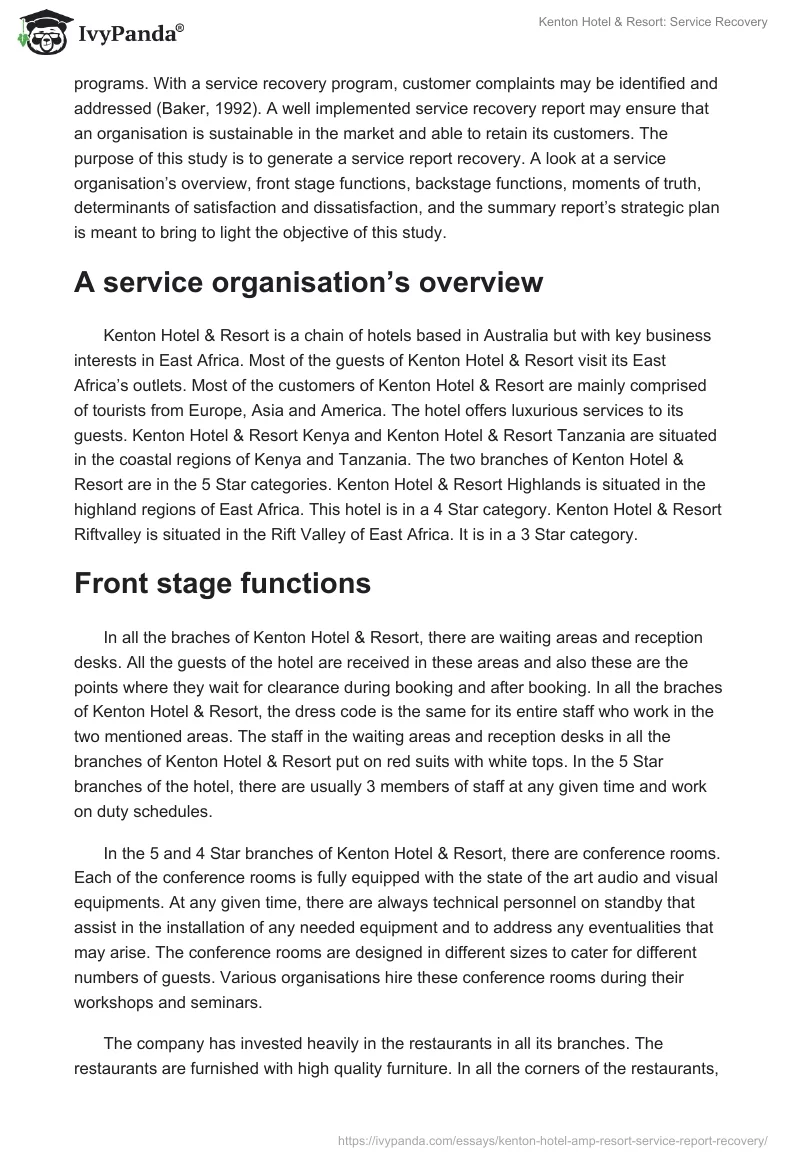 IvyPanda®

Kenton Hotel & Resort: Service Recovery

programs. With a service recovery program, customer complaints may be identified and addressed (Baker, 1992). A well implemented service recovery report may ensure that an organisation is sustainable in the market and able to retain its customers. The purpose of this study is to generate a service report recovery. A look at a service organisation's overview, front stage functions, backstage functions, moments of truth, determinants of satisfaction and dissatisfaction, and the summary report's strategic plan is meant to bring to light the objective of this study.

A service organisation's overview

Kenton Hotel & Resort is a chain of hotels based in Australia but with key business interests in East Africa. Most of the guests of Kenton Hotel & Resort visit its East Africa's outlets. Most of the customers of Kenton Hotel & Resort are mainly comprised of tourists from Europe, Asia and America. The hotel offers luxurious services to its guests. Kenton Hotel & Resort Kenya and Kenton Hotel & Resort Tanzania are situated in the coastal regions of Kenya and Tanzania. The two branches of Kenton Hotel & Resort are in the 5 Star categories. Kenton Hotel & Resort Highlands is situated in the highland regions of East Africa. This hotel is in a 4 Star category. Kenton Hotel & Resort Riftvalley is situated in the Rift Valley of East Africa. It is in a 3 Star category.

Front stage functions

In all the braches of Kenton Hotel & Resort, there are waiting areas and reception desks. All the guests of the hotel are received in these areas and also these are the points where they wait for clearance during booking and after booking. In all the braches of Kenton Hotel & Resort, the dress code is the same for its entire staff who work in the two mentioned areas. The staff in the waiting areas and reception desks in all the branches of Kenton Hotel & Resort put on red suits with white tops. In the 5 Star branches of the hotel, there are usually 3 members of staff at any given time and work on duty schedules.

In the 5 and 4 Star branches of Kenton Hotel & Resort, there are conference rooms. Each of the conference rooms is fully equipped with the state of the art audio and visual equipments. At any given time, there are always technical personnel on standby that assist in the installation of any needed equipment and to address any eventualities that may arise. The conference rooms are designed in different sizes to cater for different numbers of guests. Various organisations hire these conference rooms during their workshops and seminars.

The company has invested heavily in the restaurants in all its branches. The restaurants are furnished with high quality furniture. In all the corners of the restaurants,

https://ivypanda.com/essays/kenton-hotel-amp-resort-service-report-recovery/